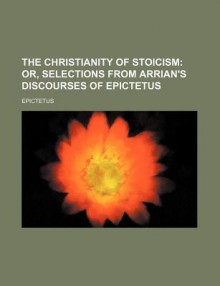 THE CHRISTIANITY OF STOICISM: OR, SELECTIONS FROM ARRIAN'S DISCOURSES OF EPICTETUS

EPICTETUS